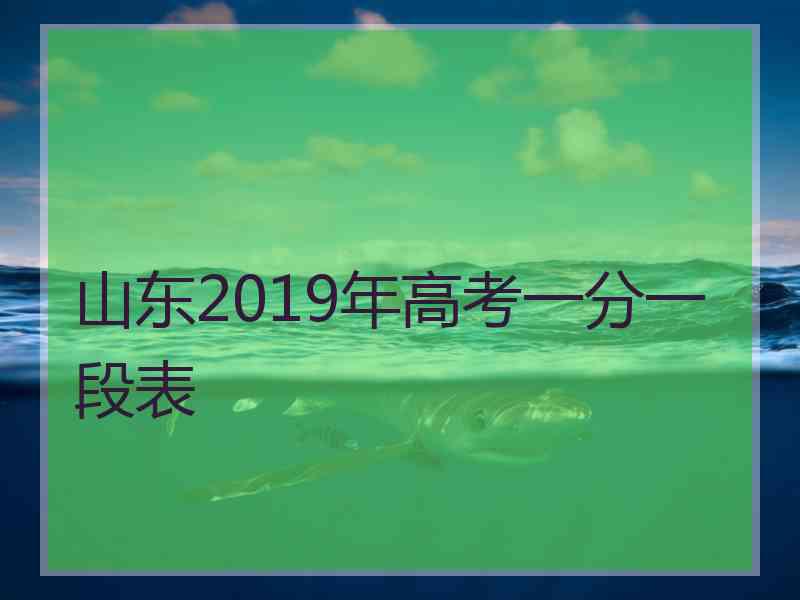 山东2019年高考一分一段表